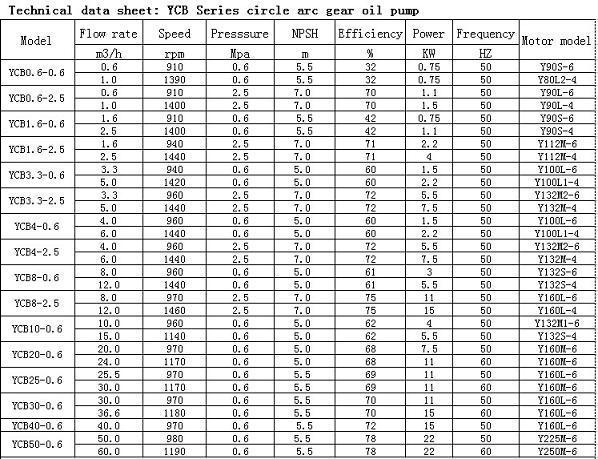 Technical data sheet: YCB Series circle arc gear oil pump

| Model | Flow rate | Speed | Presssure | NPSH | Efficiency | Power | Frequency | Motor model |
|---|---|---|---|---|---|---|---|---|
| | m3/h | rpm | Mpa | m | % | KW | HZ | |
| YCB0.6-0.6 | 0.6 | 910 | 0.6 | 5.5 | 32 | 0.75 | 50 | Y90S-6 |
| | 1.0 | 1390 | 0.6 | 5.5 | 32 | 0.75 | 50 | Y80L2-4 |
| YCB0.6-2.5 | 0.6 | 910 | 2.5 | 7.0 | 70 | 1.1 | 50 | Y90L-6 |
| | 1.0 | 1400 | 2.5 | 7.0 | 70 | 1.5 | 50 | Y90L-4 |
| YCB1.6-0.6 | 1.6 | 910 | 0.6 | 5.5 | 42 | 0.75 | 50 | Y90S-6 |
| | 2.5 | 1400 | 0.6 | 5.5 | 42 | 1.1 | 50 | Y90S-4 |
| YCB1.6-2.5 | 1.6 | 940 | 2.5 | 7.0 | 71 | 2.2 | 50 | Y112M-6 |
| | 2.5 | 1440 | 2.5 | 7.0 | 71 | 4 | 50 | Y112M-4 |
| YCB3.3-0.6 | 3.3 | 940 | 0.6 | 5.0 | 60 | 1.5 | 50 | Y100L-6 |
| | 5.0 | 1420 | 0.6 | 5.0 | 60 | 2.2 | 50 | Y100L1-4 |
| YCB3.3-2.5 | 3.3 | 960 | 2.5 | 7.0 | 72 | 5.5 | 50 | Y132M2-6 |
| | 5.0 | 1440 | 2.5 | 7.0 | 72 | 7.5 | 50 | Y132M-4 |
| YCB4-0.6 | 4.0 | 960 | 0.6 | 5.0 | 60 | 1.5 | 50 | Y100L-6 |
| | 6.0 | 1440 | 0.6 | 5.0 | 60 | 2.2 | 50 | Y100L1-4 |
| YCB4-2.5 | 4.0 | 960 | 2.5 | 7.0 | 72 | 5.5 | 50 | Y132M2-6 |
| | 6.0 | 1440 | 2.5 | 7.0 | 72 | 7.5 | 50 | Y132M-4 |
| YCB8-0.6 | 8.0 | 960 | 0.6 | 5.0 | 61 | 3 | 50 | Y132S-6 |
| | 12.0 | 1440 | 0.6 | 5.0 | 61 | 5.5 | 50 | Y132S-4 |
| YCB8-2.5 | 8.0 | 970 | 2.5 | 7.0 | 75 | 11 | 50 | Y160L-6 |
| | 12.0 | 1460 | 2.5 | 7.0 | 75 | 15 | 50 | Y160L-4 |
| YCB10-0.6 | 10.0 | 960 | 0.6 | 5.0 | 62 | 4 | 50 | Y132M1-6 |
| | 15.0 | 1140 | 0.6 | 5.0 | 62 | 5.5 | 50 | Y132S-4 |
| YCB20-0.6 | 20.0 | 970 | 0.6 | 5.0 | 68 | 7.5 | 50 | Y160M-6 |
| | 24.0 | 1170 | 0.6 | 5.0 | 68 | 11 | 60 | Y160M-6 |
| YCB25-0.6 | 25.5 | 970 | 0.6 | 5.5 | 69 | 11 | 50 | Y160L-6 |
| | 30.0 | 1170 | 0.6 | 5.5 | 69 | 11 | 60 | Y160M-6 |
| YCB30-0.6 | 30.0 | 970 | 0.6 | 5.5 | 70 | 11 | 50 | Y160L-6 |
| | 36.6 | 1180 | 0.6 | 5.5 | 70 | 15 | 60 | Y160L-6 |
| YCB40-0.6 | 40.0 | 970 | 0.6 | 5.5 | 72 | 15 | 50 | Y160L-6 |
| YCB50-0.6 | 50.0 | 980 | 0.6 | 5.5 | 78 | 22 | 50 | Y225M-6 |
| | 60.0 | 1190 | 0.6 | 5.5 | 78 | 22 | 60 | Y250M-6 |